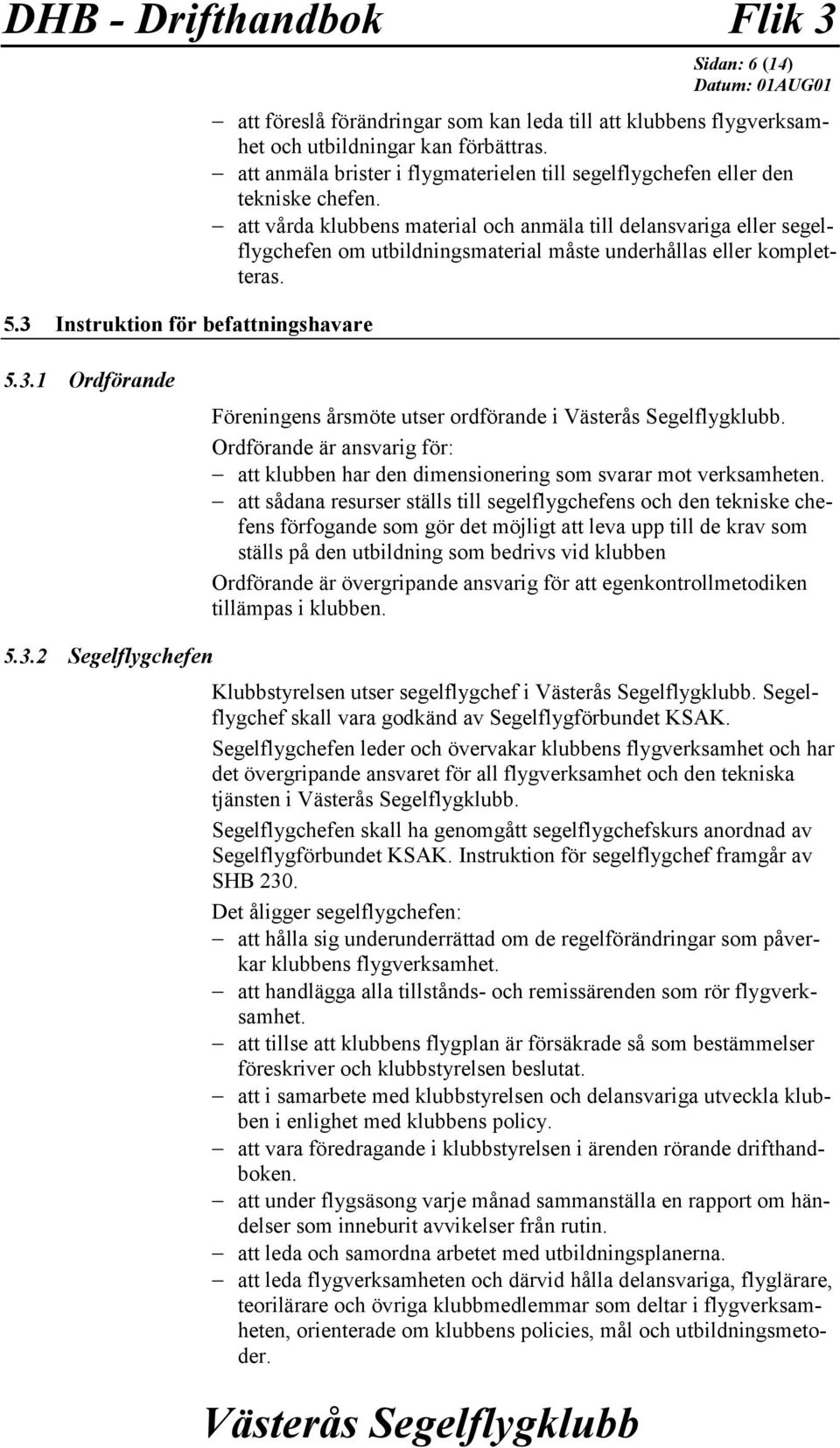 DHB - Drifthandbok Flik 3

Sidan: 6 (14)
Datum: 01AUG01

– att föreslå förändringar som kan leda till att klubbens flygverksamhet och utbildningar kan förbättras.
– att anmäla brister i flygmaterielen till segelflygchefen eller den tekniske chefen.
– att vårda klubbens material och anmäla till delansvariga eller segelflygchefen om utbildningsmaterial måste underhållas eller kompletteras.

5.3 Instruktion för befattningshavare

5.3.1 Ordförande

Föreningens årsmöte utser ordförande i Västerås Segelflygklubb.

Ordförande är ansvarig för:
– att klubben har den dimensionering som svarar mot verksamheten.
– att sådana resurser ställs till segelflygchefens och den tekniske chefens förfogande som gör det möjligt att leva upp till de krav som ställs på den utbildning som bedrivs vid klubben

Ordförande är övergripande ansvarig för att egenkontrollmetodiken tillämpas i klubben.

5.3.2 Segelflygchefen

Klubbstyrelsen utser segelflygchef i Västerås Segelflygklubb. Segelflygchef skall vara godkänd av Segelflygförbundet KSAK.

Segelflygchefen leder och övervakar klubbens flygverksamhet och har det övergripande ansvaret för all flygverksamhet och den tekniska tjänsten i Västerås Segelflygklubb.

Segelflygchefen skall ha genomgått segelflygchefskurs anordnad av Segelflygförbundet KSAK. Instruktion för segelflygchef framgår av SHB 230.

Det åligger segelflygchefen:
– att hålla sig underunderrättad om de regelförändringar som påverkar klubbens flygverksamhet.
– att handlägga alla tillstånds- och remissärenden som rör flygverksamhet.
– att tillse att klubbens flygplan är försäkrade så som bestämmelser föreskriver och klubbstyrelsen beslutat.
– att i samarbete med klubbstyrelsen och delansvariga utveckla klubben i enlighet med klubbens policy.
– att vara föredragande i klubbstyrelsen i ärenden rörande drifthandboken.
– att under flygsäsong varje månad sammanställa en rapport om händelser som inneburit avvikelser från rutin.
– att leda och samordna arbetet med utbildningsplanerna.
– att leda flygverksamheten och därvid hålla delansvariga, flyglärare, teorilärare och övriga klubbmedlemmar som deltar i flygverksamheten, orienterade om klubbens policies, mål och utbildningsmetoder.

Västerås Segelflygklubb